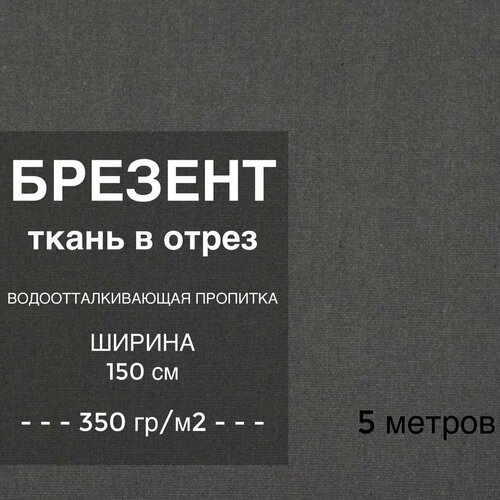 БРЕЗЕНТ
ткань в отрез

ВОДООТТАЛКИВАЮЩАЯ ПРОПИТКА

ШИРИНА
150 см

- - - 350 гр/м2 - - -

5 метров